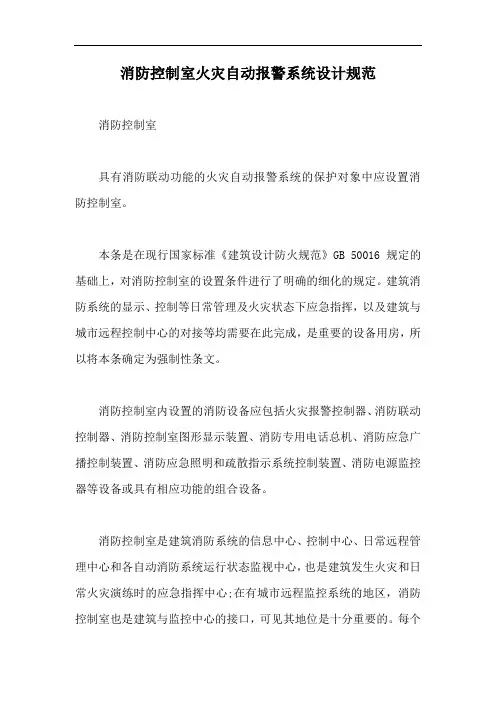 消防控制室火灾自动报警系统设计规范

消防控制室

具有消防联动功能的火灾自动报警系统的保护对象中应设置消防控制室。

本条是在现行国家标准《建筑设计防火规范》GB 50016 规定的基础上，对消防控制室的设置条件进行了明确的细化的规定。建筑消防系统的显示、控制等日常管理及火灾状态下应急指挥，以及建筑与城市远程控制中心的对接等均需要在此完成，是重要的设备用房，所以将本条确定为强制性条文。

消防控制室内设置的消防设备应包括火灾报警控制器、消防联动控制器、消防控制室图形显示装置、消防专用电话总机、消防应急广播控制装置、消防应急照明和疏散指示系统控制装置、消防电源监控器等设备或具有相应功能的组合设备。

消防控制室是建筑消防系统的信息中心、控制中心、日常远程管理中心和各自动消防系统运行状态监视中心，也是建筑发生火灾和日常火灾演练时的应急指挥中心;在有城市远程监控系统的地区，消防控制室也是建筑与监控中心的接口，可见其地位是十分重要的。每个